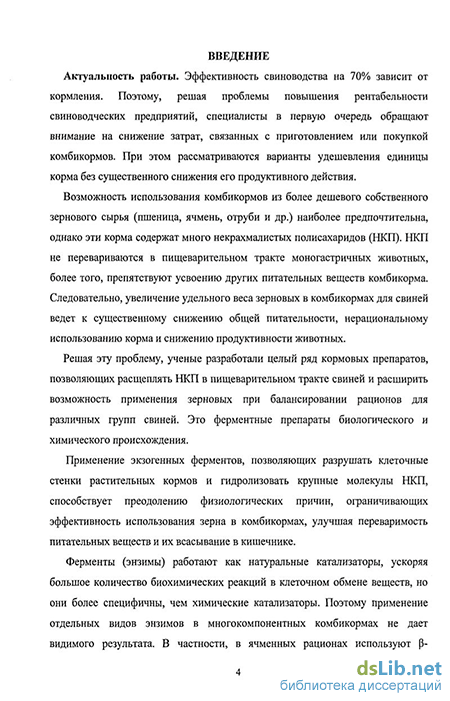 ВВЕДЕНИЕ

Актуальность работы. Эффективность свиноводства на 70% зависит от кормления. Поэтому, решая проблемы повышения рентабельности свиноводческих предприятий, специалисты в первую очередь обращают внимание на снижение затрат, связанных с приготовлением или покупкой комбикормов. При этом рассматриваются варианты удешевления единицы корма без существенного снижения его продуктивного действия.

Возможность использования комбикормов из более дешевого собственного зернового сырья (пшеница, ячмень, отруби и др.) наиболее предпочтительна, однако эти корма содержат много некрахмалистых полисахаридов (НКП). НКП не перевариваются в пищеварительном тракте моногастричных животных, более того, препятствуют усвоению других питательных веществ комбикорма. Следовательно, увеличение удельного веса зерновых в комбикормах для свиней ведет к существенному снижению общей питательности, нерациональному использованию корма и снижению продуктивности животных.

Решая эту проблему, ученые разработали целый ряд кормовых препаратов, позволяющих расщеплять НКП в пищеварительном тракте свиней и расширить возможность применения зерновых при балансировании рационов для различных групп свиней. Это ферментные препараты биологического и химического происхождения.

Применение экзогенных ферментов, позволяющих разрушать клеточные стенки растительных кормов и гидролизовать крупные молекулы НКП, способствует преодолению физиологических причин, ограничивающих эффективность использования зерна в комбикормах, улучшая переваримость питательных веществ и их всасывание в кишечнике.

Ферменты (энзимы) работают как натуральные катализаторы, ускоряя большое количество биохимических реакций в клеточном обмене веществ, но они более специфичны, чем химические катализаторы. Поэтому применение отдельных видов энзимов в многокомпонентных комбикормах не дает видимого результата. В частности, в ячменных рационах используют β-

4

dsLib.net
библиотека диссертаций